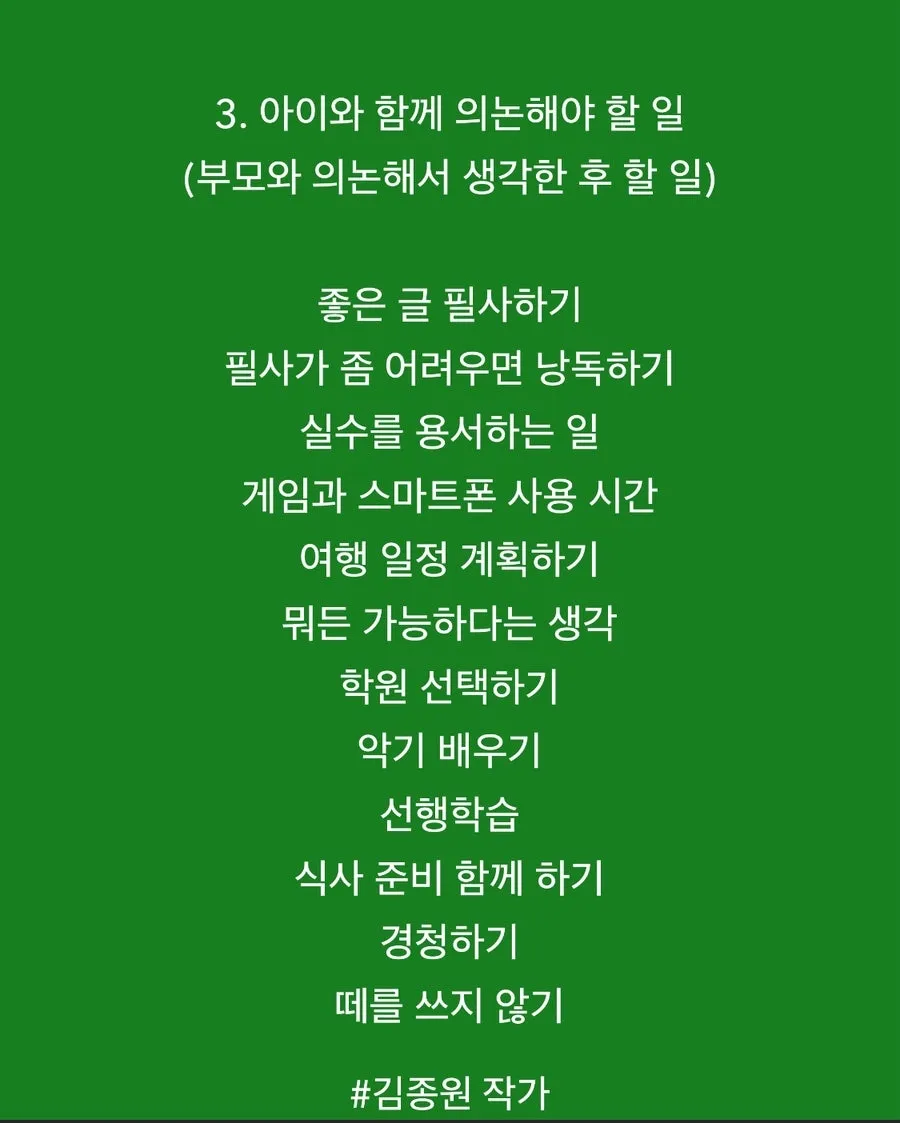 3. 아이와 함께 의논해야 할 일
(부모와 의논해서 생각한 후 할 일)

좋은 글 필사하기
필사가 좀 어려우면 낭독하기
실수를 용서하는 일
게임과 스마트폰 사용 시간
여행 일정 계획하기
뭐든 가능하다는 생각
학원 선택하기
악기 배우기
선행학습
식사 준비 함께 하기
경청하기
떼를 쓰지 않기

#김종원 작가